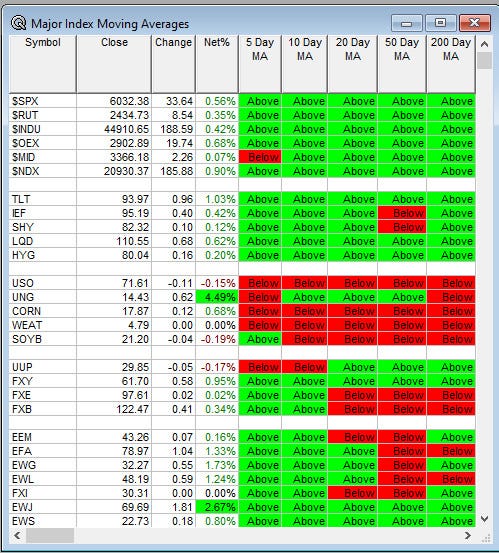 Major Index Moving Averages

| Symbol | Close | Change | Net% | 5 Day MA | 10 Day MA | 20 Day MA | 50 Day MA | 200 Day MA |
|---|---|---|---|---|---|---|---|---|
| $SPX | 6032.38 | 33.64 | 0.56% | Above | Above | Above | Above | Above |
| $RUT | 2434.73 | 8.54 | 0.35% | Above | Above | Above | Above | Above |
| $INDU | 44910.65 | 188.59 | 0.42% | Above | Above | Above | Above | Above |
| $OEX | 2902.89 | 19.74 | 0.68% | Above | Above | Above | Above | Above |
| $MID | 3366.18 | 2.26 | 0.07% | Below | Above | Above | Above | Above |
| $NDX | 20930.37 | 185.88 | 0.90% | Above | Above | Above | Above | Above |
| | | | | | | | | |
| TLT | 93.97 | 0.96 | 1.03% | Above | Above | Above | Above | Above |
| IEF | 95.19 | 0.40 | 0.42% | Above | Above | Above | Below | Above |
| SHY | 82.32 | 0.10 | 0.12% | Above | Above | Above | Below | Above |
| LQD | 110.55 | 0.68 | 0.62% | Above | Above | Above | Above | Above |
| HYG | 80.04 | 0.16 | 0.20% | Above | Above | Above | Above | Above |
| | | | | | | | | |
| USO | 71.61 | -0.11 | -0.15% | Below | Below | Below | Below | Below |
| UNG | 14.43 | 0.62 | 4.49% | Below | Above | Above | Above | Below |
| CORN | 17.87 | 0.12 | 0.68% | Below | Below | Below | Below | Below |
| WEAT | 4.79 | 0.00 | 0.00% | Below | Below | Below | Below | Below |
| SOYB | 21.20 | -0.04 | -0.19% | Above | Below | Below | Below | Below |
| | | | | | | | | |
| UUP | 29.85 | -0.05 | -0.17% | Below | Below | Above | Above | Above |
| FXY | 61.70 | 0.58 | 0.95% | Above | Above | Above | Above | Above |
| FXE | 97.61 | 0.02 | 0.02% | Above | Above | Below | Below | Below |
| FXB | 122.47 | 0.41 | 0.34% | Above | Above | Below | Below | Below |
| | | | | | | | | |
| EEM | 43.26 | 0.07 | 0.16% | Above | Above | Below | Below | Above |
| EFA | 78.97 | 1.04 | 1.33% | Above | Above | Above | Below | Below |
| EWG | 32.27 | 0.55 | 1.73% | Above | Above | Above | Below | Above |
| EWL | 48.19 | 0.59 | 1.24% | Above | Above | Above | Below | Below |
| FXI | 30.31 | 0.00 | 0.00% | Above | Above | Below | Below | Above |
| EWJ | 69.69 | 1.81 | 2.67% | Above | Above | Above | Above | Above |
| EWS | 22.73 | 0.18 | 0.80% | Above | Above | Above | Above | Above |